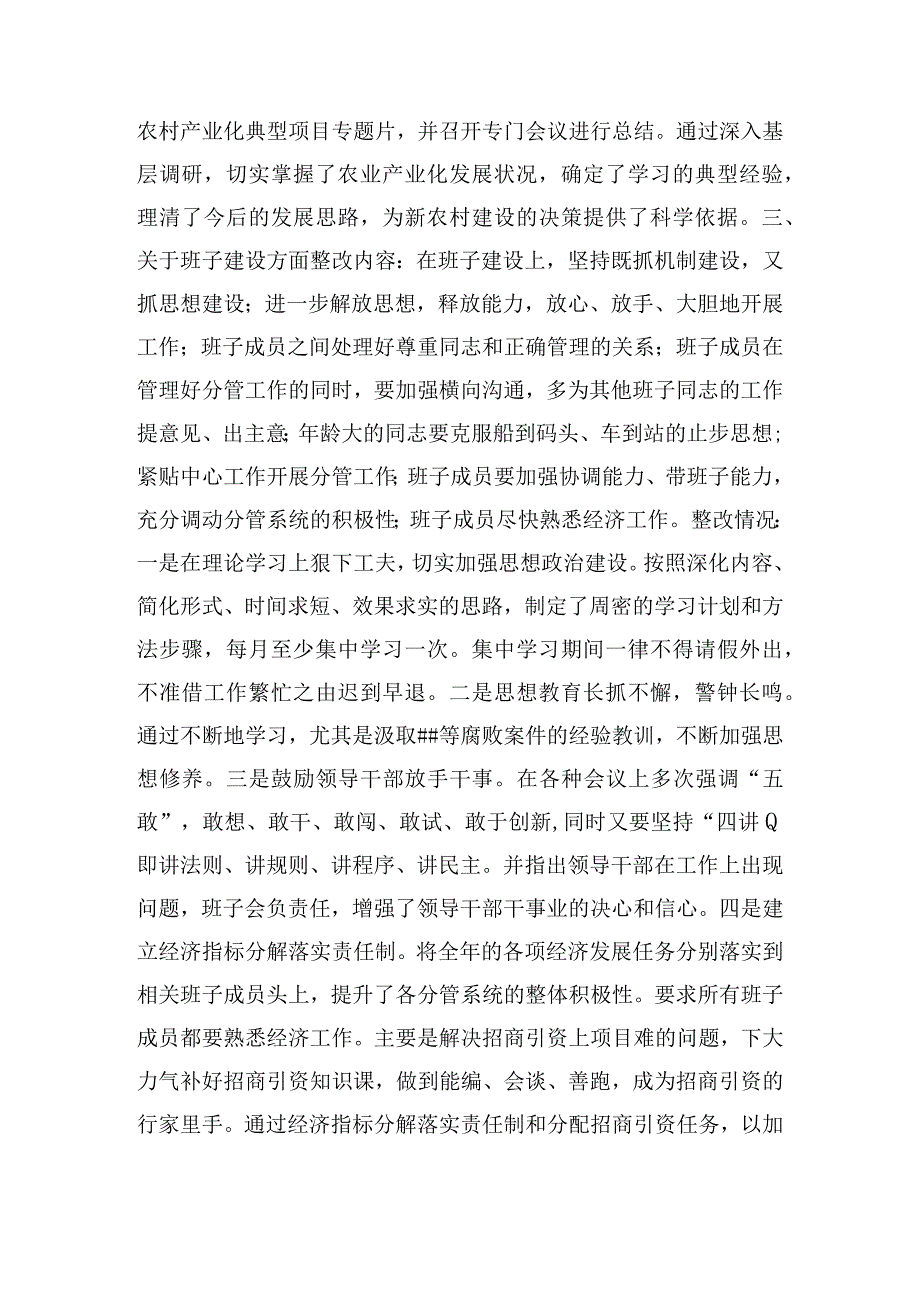 农村产业化典型项目专题片，并召开专门会议进行总结。通过深入基层调研，切实掌握了农业产业化发展状况，确定了学习的典型经验，理清了今后的发展思路，为新农村建设的决策提供了科学依据。三、关于班子建设方面整改内容：在班子建设上，坚持既抓机制建设，又抓思想建设；进一步解放思想，释放能力，放心、放手、大胆地开展工作；班子成员之间处理好尊重同志和正确管理的关系；班子成员在管理好分管工作的同时，要加强横向沟通，多为其他班子同志的工作提意见、出主意;年龄大的同志要克服船到码头、车到站的止步思想；紧贴中心工作开展分管工作;班子成员要加强协调能力、带班子能力，充分调动分管系统的积极性;班子成员尽快熟悉经济工作。整改情况:一是在理论学习上狠下工夫，切实加强思想政治建设。按照深化内容、简化形式、时间求短、效果求实的思路，制定了周密的学习计划和方法步骤，每月至少集中学习一次。集中学习期间一律不得请假外出，不准借工作繁忙之由迟到早退。二是思想教育长抓不懈，警钟长鸣。通过不断地学习，尤其是汲取##等腐败案件的经验教训，不断加强思想修养。三是鼓励领导干部放手干事。在各种会议上多次强调“五敢”，敢想、敢干、敢闯、敢试、敢于创新,同时又要坚持“四讲Q即讲法则、讲规则、讲程序、讲民主。并指出领导干部在工作上出现问题，班子会负责任，增强了领导干部干事业的决心和信心。四是建立经济指标分解落实责任制。将全年的各项经济发展任务分别落实到相关班子成员头上，提升了各分管系统的整体积极性。要求所有班子成员都要熟悉经济工作。主要是解决招商引资上项目难的问题，下大力气补好招商引资知识课，做到能编、会谈、善跑，成为招商引资的行家里手。通过经济指标分解落实责任制和分配招商引资任务，以加